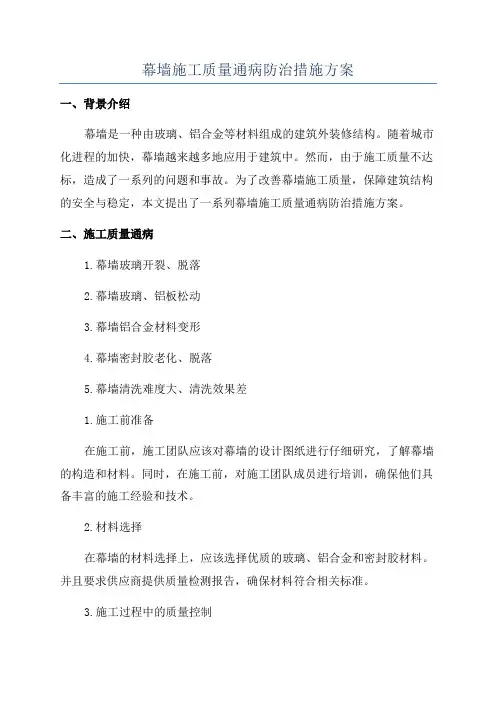 幕墙施工质量通病防治措施方案

一、背景介绍

幕墙是一种由玻璃、铝合金等材料组成的建筑外装修结构。随着城市化进程的加快，幕墙越来越多地应用于建筑中。然而，由于施工质量不达标，造成了一系列的问题和事故。为了改善幕墙施工质量，保障建筑结构的安全与稳定，本文提出了一系列幕墙施工质量通病防治措施方案。

二、施工质量通病

1. 幕墙玻璃开裂、脱落

2. 幕墙玻璃、铝板松动

3. 幕墙铝合金材料变形

4. 幕墙密封胶老化、脱落

5. 幕墙清洗难度大、清洗效果差

1. 施工前准备

在施工前，施工团队应该对幕墙的设计图纸进行仔细研究，了解幕墙的构造和材料。同时，在施工前，对施工团队成员进行培训，确保他们具备丰富的施工经验和技术。

2. 材料选择

在幕墙的材料选择上，应该选择优质的玻璃、铝合金和密封胶材料。并且要求供应商提供质量检测报告，确保材料符合相关标准。

3. 施工过程中的质量控制